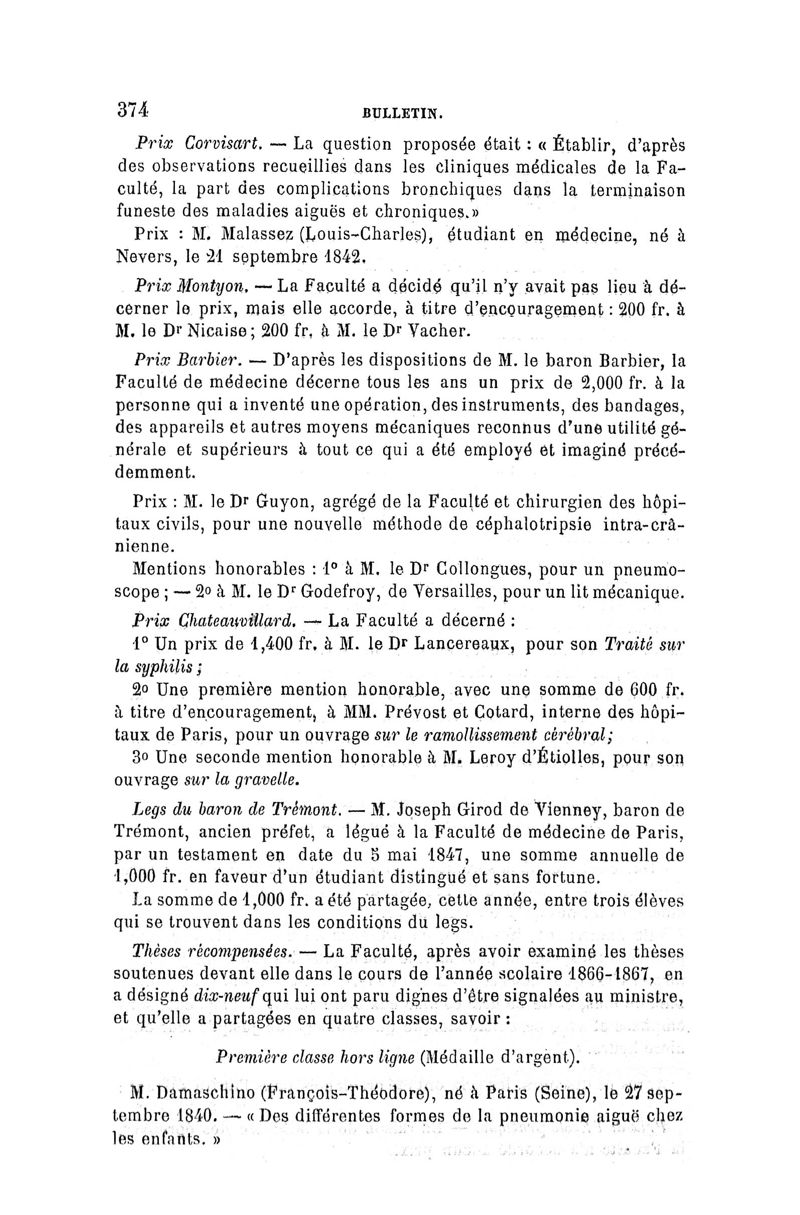 374 BULLETIN.

Prix Corvisart. — La question proposée était : « Établir, d'après des observations recueillies dans les cliniques médicales de la Faculté, la part des complications bronchiques dans la terminaison funeste des maladies aiguës et chroniques.»

Prix : M. Malassez (Louis-Charles), étudiant en médecine, né à Nevers, le 21 septembre 1842.

Prix Montyon. — La Faculté a décidé qu'il n'y avait pas lieu à décerner le prix, mais elle accorde, à titre d'encouragement : 200 fr. à M. le Dr Nicaise ; 200 fr. à M. le Dr Vacher.

Prix Barbier. — D'après les dispositions de M. le baron Barbier, la Faculté de médecine décerne tous les ans un prix de 2,000 fr. à la personne qui a inventé une opération, des instruments, des bandages, des appareils et autres moyens mécaniques reconnus d'une utilité générale et supérieurs à tout ce qui a été employé et imaginé précédemment.

Prix : M. le Dr Guyon, agrégé de la Faculté et chirurgien des hôpitaux civils, pour une nouvelle méthode de céphalotripsie intra-crânienne.

Mentions honorables : 1° à M. le Dr Collongues, pour un pneumoscope ; — 2° à M. le Dr Godefroy, de Versailles, pour un lit mécanique.

Prix Chateauvillard. — La Faculté a décerné :

1° Un prix de 1,400 fr. à M. le Dr Lancereaux, pour son Traité sur la syphilis ;

2° Une première mention honorable, avec une somme de 600 fr. à titre d'encouragement, à MM. Prévost et Cotard, interne des hôpitaux de Paris, pour un ouvrage sur le ramollissement cérébral ;

3° Une seconde mention honorable à M. Leroy d'Étiolles, pour son ouvrage sur la gravelle.

Legs du baron de Trémont. — M. Joseph Girod de Vienney, baron de Trémont, ancien préfet, a légué à la Faculté de médecine de Paris, par un testament en date du 5 mai 1847, une somme annuelle de 1,000 fr. en faveur d'un étudiant distingué et sans fortune.

La somme de 1,000 fr. a été partagée, cette année, entre trois élèves qui se trouvent dans les conditions du legs.

Thèses récompensées. — La Faculté, après avoir examiné les thèses soutenues devant elle dans le cours de l'année scolaire 1866-1867, en a désigné dix-neuf qui lui ont paru dignes d'être signalées au ministre, et qu'elle a partagées en quatre classes, savoir :

Première classe hors ligne (Médaille d'argent).

M. Damaschino (François-Théodore), né à Paris (Seine), le 27 septembre 1840. — « Des différentes formes de la pneumonie aiguë chez les enfants. »